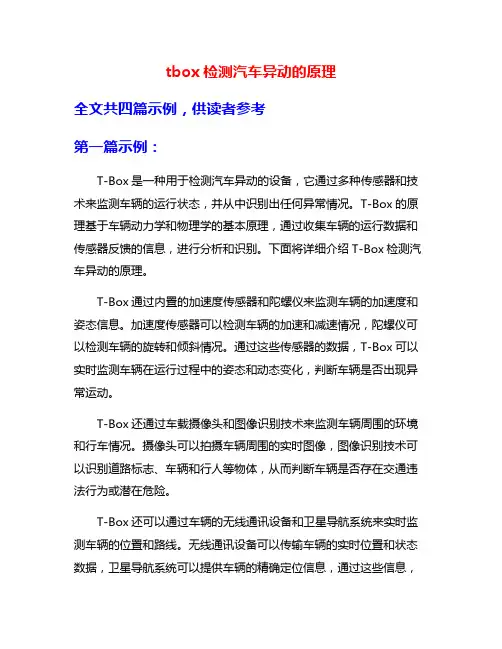 tbox 检测汽车异动的原理

全文共四篇示例，供读者参考

第一篇示例：

T-Box 是一种用于检测汽车异动的设备，它通过多种传感器和技术来监测车辆的运行状态，并从中识别出任何异常情况。T-Box 的原理基于车辆动力学和物理学的基本原理，通过收集车辆的运行数据和传感器反馈的信息，进行分析和识别。下面将详细介绍 T-Box 检测汽车异动的原理。

T-Box 通过内置的加速度传感器和陀螺仪来监测车辆的加速度和姿态信息。加速度传感器可以检测车辆的加速和减速情况，陀螺仪可以检测车辆的旋转和倾斜情况。通过这些传感器的数据，T-Box 可以实时监测车辆在运行过程中的姿态和动态变化，判断车辆是否出现异常运动。

T-Box 还通过车载摄像头和图像识别技术来监测车辆周围的环境和行车情况。摄像头可以拍摄车辆周围的实时图像，图像识别技术可以识别道路标志、车辆和行人等物体，从而判断车辆是否存在交通违法行为或潜在危险。

T-Box 还可以通过车辆的无线通讯设备和卫星导航系统来实时监测车辆的位置和路线。无线通讯设备可以传输车辆的实时位置和状态数据，卫星导航系统可以提供车辆的精确定位信息，通过这些信息，